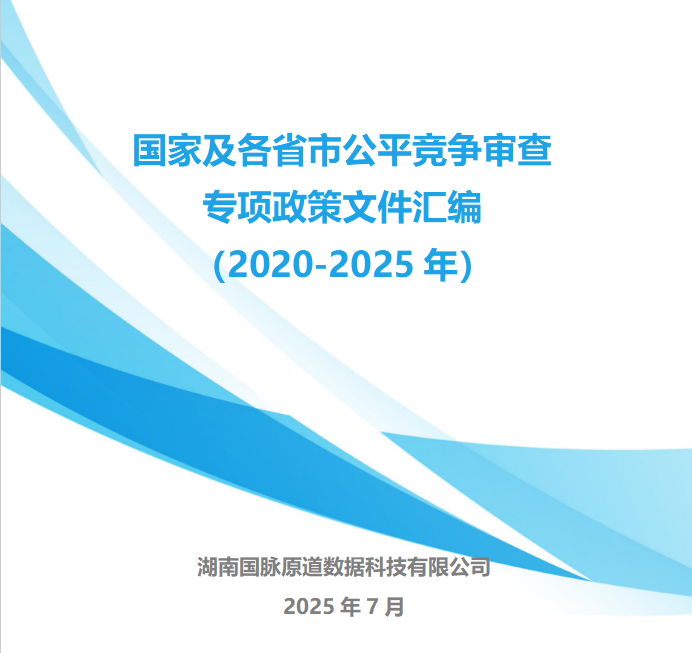 国家及各省市公平竞争审查
专项政策文件汇编
(2020-2025 年)

湖南国脉原道数据科技有限公司
2025 年 7 月